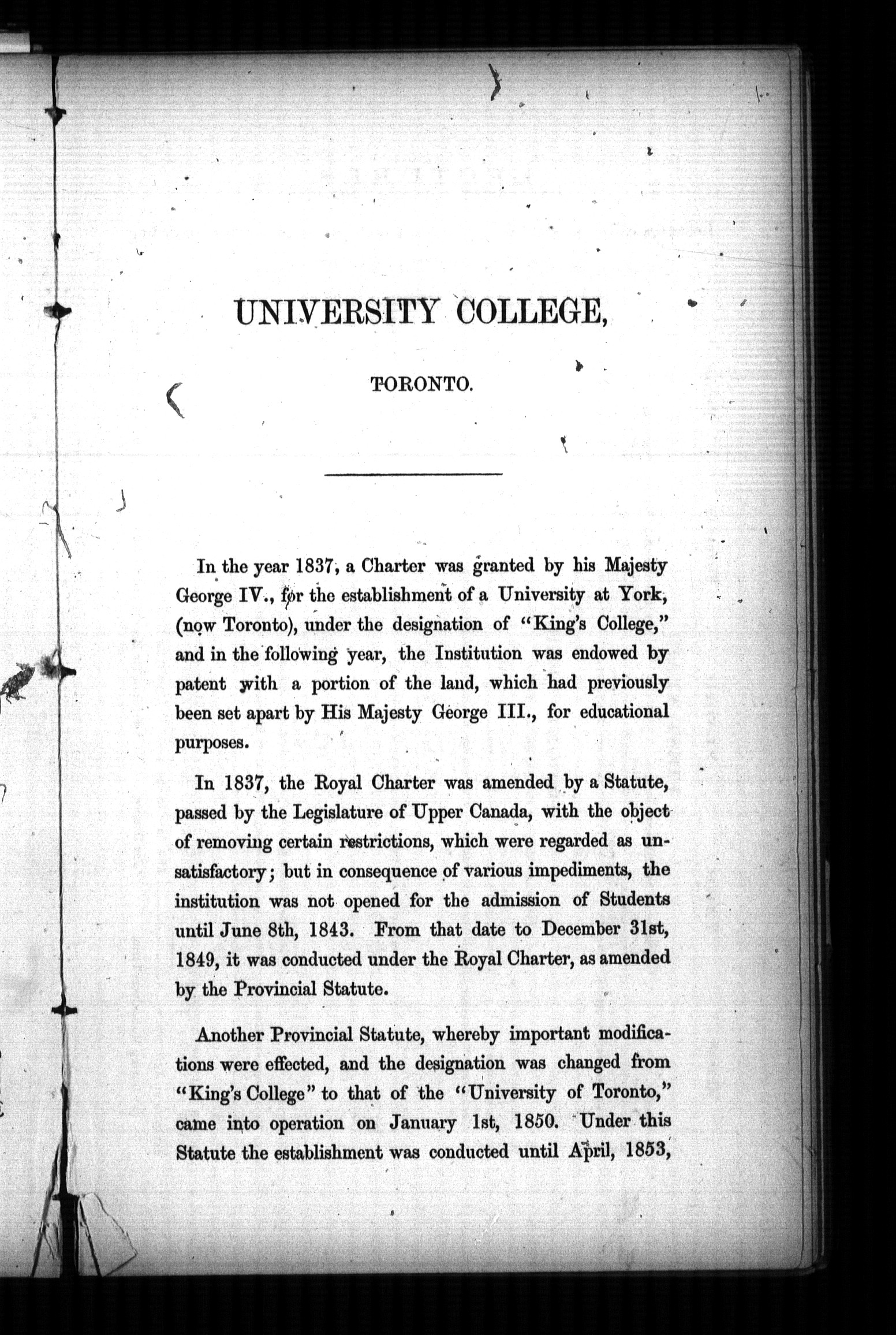 UNIVERSITY COLLEGE,

TORONTO.

In the year 1837, a Charter was granted by his Majesty George IV., for the establishment of a University at York, (now Toronto), under the designation of "King's College," and in the following year, the Institution was endowed by patent with a portion of the land, which had previously been set apart by His Majesty George III., for educational purposes.

In 1837, the Royal Charter was amended by a Statute, passed by the Legislature of Upper Canada, with the object of removing certain restrictions, which were regarded as unsatisfactory; but in consequence of various impediments, the institution was not opened for the admission of Students until June 8th, 1843. From that date to December 31st, 1849, it was conducted under the Royal Charter, as amended by the Provincial Statute.

Another Provincial Statute, whereby important modifications were effected, and the designation was changed from "King's College" to that of the "University of Toronto," came into operation on January 1st, 1850. Under this Statute the establishment was conducted until April, 1853,